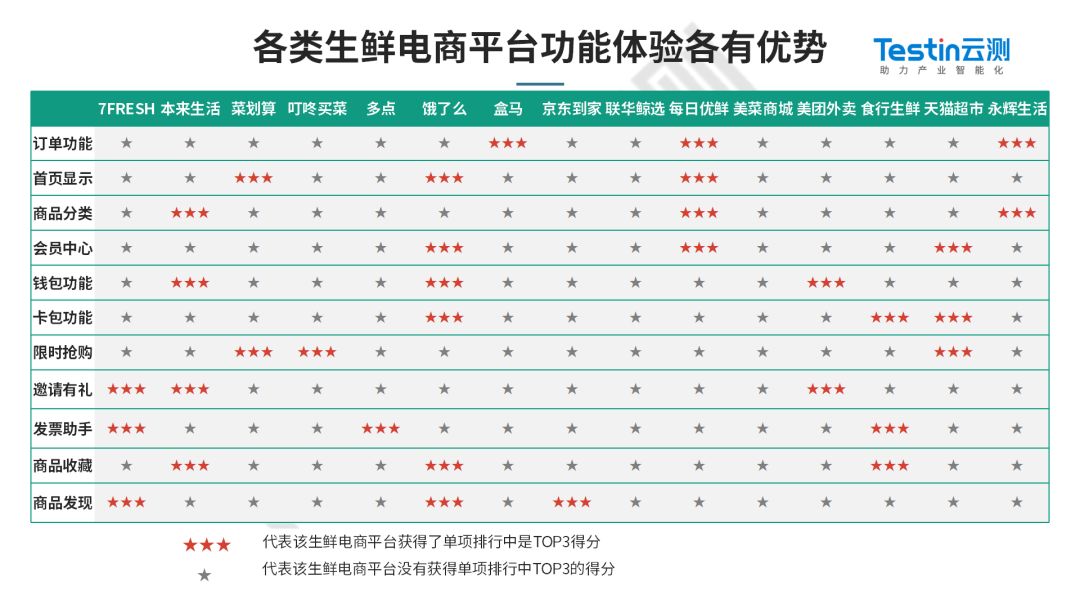 各类生鲜电商平台功能体验各有优势

Testin云测
助力产业智能化

| | 7FRESH | 本来生活 | 菜划算 | 叮咚买菜 | 多点 | 饿了么 | 盒马 | 京东到家 | 联华鲸选 | 每日优鲜 | 美菜商城 | 美团外卖 | 食行生鲜 | 天猫超市 | 永辉生活 |
|---|---|---|---|---|---|---|---|---|---|---|---|---|---|---|---|
| 订单功能 | ★ | ★ | ★ | ★ | ★ | ★ | ★★★ | ★ | ★ | ★★★ | ★ | ★ | ★ | ★ | ★★★ |
| 首页显示 | ★ | ★ | ★★★ | ★ | ★ | ★★★ | ★ | ★ | ★ | ★★★ | ★ | ★ | ★ | ★ | ★ |
| 商品分类 | ★ | ★★★ | ★ | ★ | ★ | ★ | ★ | ★ | ★ | ★★★ | ★ | ★ | ★ | ★ | ★★★ |
| 会员中心 | ★ | ★ | ★ | ★ | ★ | ★★★ | ★ | ★ | ★ | ★★★ | ★ | ★ | ★ | ★★★ | ★ |
| 钱包功能 | ★ | ★★★ | ★ | ★ | ★ | ★★★ | ★ | ★ | ★ | ★ | ★ | ★★★ | ★ | ★ | ★ |
| 卡包功能 | ★ | ★ | ★ | ★ | ★ | ★★★ | ★ | ★ | ★ | ★ | ★ | ★ | ★★★ | ★★★ | ★ |
| 限时抢购 | ★ | ★ | ★★★ | ★★★ | ★ | ★ | ★ | ★ | ★ | ★ | ★ | ★ | ★ | ★★★ | ★ |
| 邀请有礼 | ★★★ | ★★★ | ★ | ★ | ★ | ★ | ★ | ★ | ★ | ★ | ★ | ★★★ | ★ | ★ | ★ |
| 发票助手 | ★★★ | ★ | ★ | ★ | ★★★ | ★ | ★ | ★ | ★ | ★ | ★ | ★ | ★★★ | ★ | ★ |
| 商品收藏 | ★ | ★★★ | ★ | ★ | ★ | ★★★ | ★ | ★ | ★ | ★ | ★ | ★ | ★★★ | ★ | ★ |
| 商品发现 | ★★★ | ★ | ★ | ★ | ★ | ★★★ | ★ | ★★★ | ★ | ★ | ★ | ★ | ★ | ★ | ★ |

★★★ 代表该生鲜电商平台获得了单项排行中是TOP3得分
★ 代表该生鲜电商平台没有获得单项排行中TOP3的得分